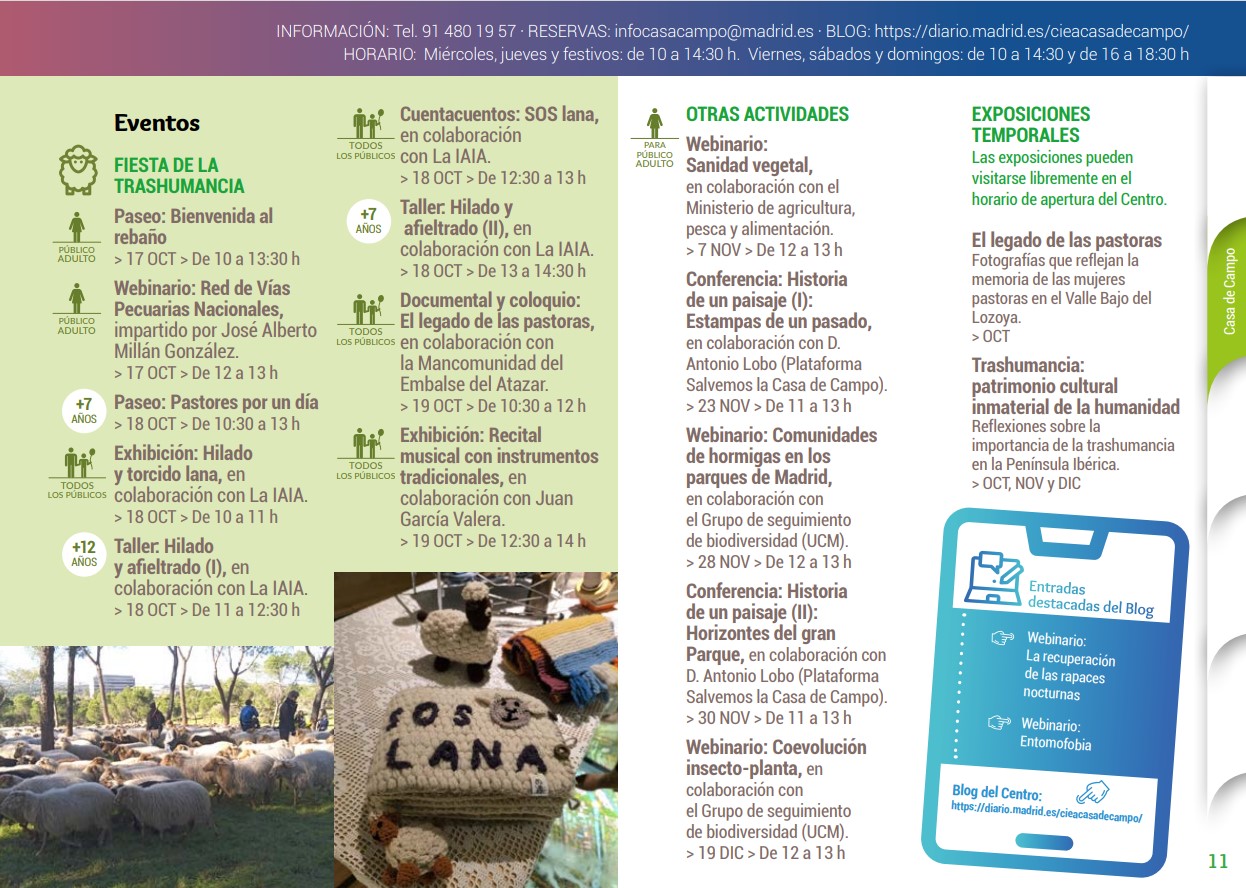 INFORMACIÓN: Tel. 91 480 19 57 · RESERVAS: infocasacampo@madrid.es · BLOG: https://diario.madrid.es/cieacasadecampo/
HORARIO: Miércoles, jueves y festivos: de 10 a 14:30 h. Viernes, sábados y domingos: de 10 a 14:30 y de 16 a 18:30 h

Eventos

FIESTA DE LA TRASHUMANCIA

PÚBLICO ADULTO
Paseo: Bienvenida al rebaño
> 17 OCT > De 10 a 13:30 h

PÚBLICO ADULTO
Webinario: Red de Vías Pecuarias Nacionales, impartido por José Alberto Millán González.
> 17 OCT > De 12 a 13 h

+7 AÑOS
Paseo: Pastores por un día
> 18 OCT > De 10:30 a 13 h

TODOS LOS PÚBLICOS
Exhibición: Hilado y torcido lana, en colaboración con La IAIA.
> 18 OCT > De 10 a 11 h

+12 AÑOS
Taller: Hilado y afieltrado (I), en colaboración con La IAIA.
> 18 OCT > De 11 a 12:30 h

TODOS LOS PÚBLICOS
Cuentacuentos: SOS lana, en colaboración con La IAIA.
> 18 OCT > De 12:30 a 13 h

+7 AÑOS
Taller: Hilado y afieltrado (II), en colaboración con La IAIA.
> 18 OCT > De 13 a 14:30 h

TODOS LOS PÚBLICOS
Documental y coloquio: El legado de las pastoras, en colaboración con la Mancomunidad del Embalse del Atazar.
> 19 OCT > De 10:30 a 12 h

TODOS LOS PÚBLICOS
Exhibición: Recital musical con instrumentos tradicionales, en colaboración con Juan García Valera.
> 19 OCT > De 12:30 a 14 h

SOS LANA

PARA PÚBLICO ADULTO
OTRAS ACTIVIDADES

Webinario: Sanidad vegetal, en colaboración con el Ministerio de agricultura, pesca y alimentación.
> 7 NOV > De 12 a 13 h

Conferencia: Historia de un paisaje (I): Estampas de un pasado, en colaboración con D. Antonio Lobo (Plataforma Salvemos la Casa de Campo).
> 23 NOV > De 11 a 13 h

Webinario: Comunidades de hormigas en los parques de Madrid, en colaboración con el Grupo de seguimiento de biodiversidad (UCM).
> 28 NOV > De 12 a 13 h

Conferencia: Historia de un paisaje (II): Horizontes del gran Parque, en colaboración con D. Antonio Lobo (Plataforma Salvemos la Casa de Campo).
> 30 NOV > De 11 a 13 h

Webinario: Coevolución insecto-planta, en colaboración con el Grupo de seguimiento de biodiversidad (UCM).
> 19 DIC > De 12 a 13 h

EXPOSICIONES TEMPORALES
Las exposiciones pueden visitarse libremente en el horario de apertura del Centro.

El legado de las pastoras
Fotografías que reflejan la memoria de las mujeres pastoras en el Valle Bajo del Lozoya.
> OCT

Trashumancia: patrimonio cultural inmaterial de la humanidad
Reflexiones sobre la importancia de la trashumancia en la Península Ibérica.
> OCT, NOV y DIC

Entradas destacadas del Blog
Webinario: La recuperación de las rapaces nocturnas
Webinario: Entomofobia
Blog del Centro:
https://diario.madrid.es/cieacasadecampo/

Casa de Campo

11